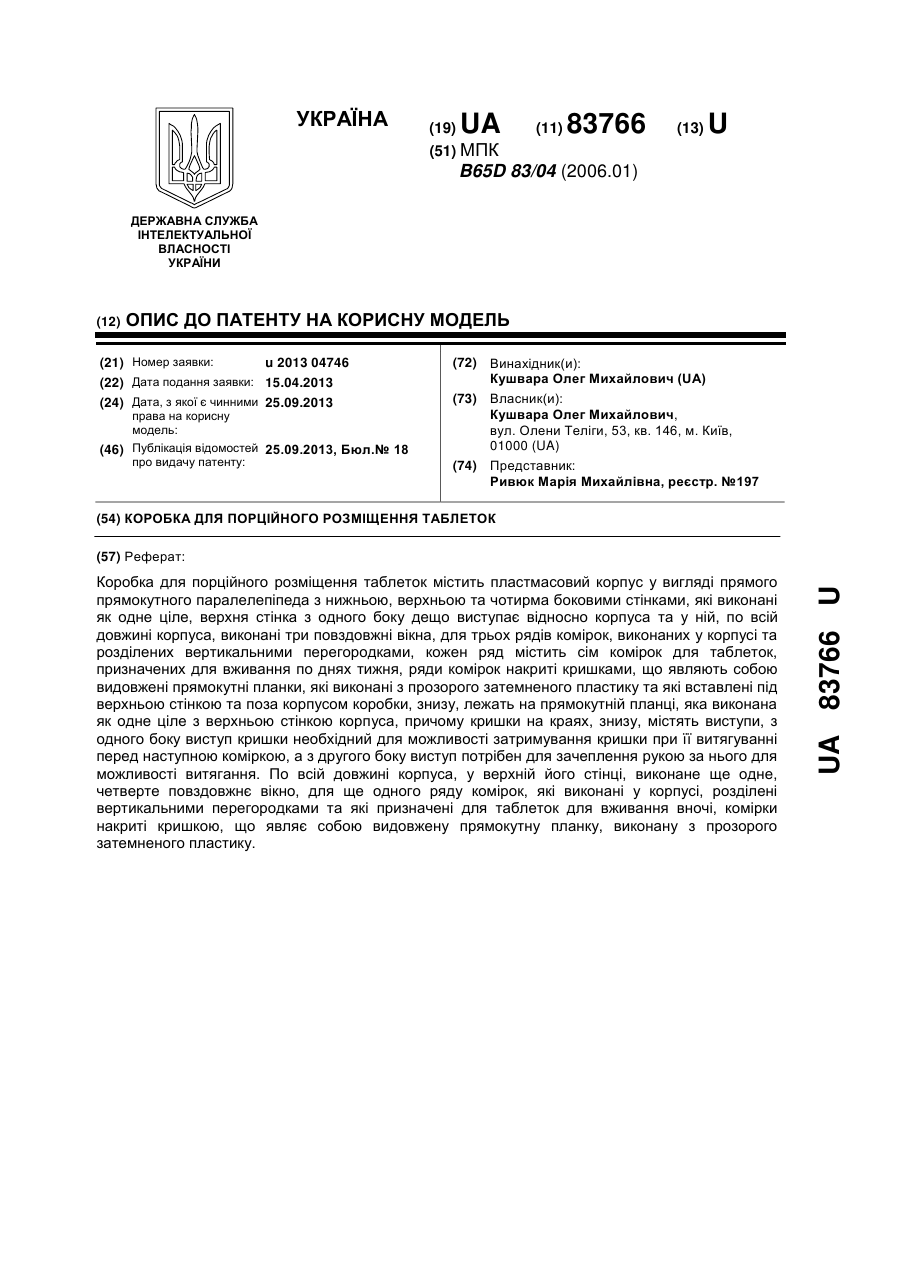 УКРАЇНА

(19) UA (11) 83766 (13) U

(51) МПК
B65D 83/04 (2006.01)

ДЕРЖАВНА СЛУЖБА ІНТЕЛЕКТУАЛЬНОЇ ВЛАСНОСТІ УКРАЇНИ

(12) ОПИС ДО ПАТЕНТУ НА КОРИСНУ МОДЕЛЬ

(21) Номер заявки: u 2013 04746
(22) Дата подання заявки: 15.04.2013
(24) Дата, з якої є чинними права на корисну модель: 25.09.2013
(46) Публікація відомостей про видачу патенту: 25.09.2013, Бюл.№ 18

(72) Винахідник(и):
Кушвара Олег Михайлович (UA)
(73) Власник(и):
Кушвара Олег Михайлович,
вул. Олени Теліги, 53, кв. 146, м. Київ, 01000 (UA)
(74) Представник:
Ривюк Марія Михайлівна, реєстр. №197

(54) КОРОБКА ДЛЯ ПОРЦІЙНОГО РОЗМІЩЕННЯ ТАБЛЕТОК

(57) Реферат:

Коробка для порційного розміщення таблеток містить пластмасовий корпус у вигляді прямого прямокутного паралелепіпеда з нижньою, верхньою та чотирма боковими стінками, які виконані як одне ціле, верхня стінка з одного боку дещо виступає відносно корпуса та у ній, по всій довжині корпуса, виконані три повздовжні вікна, для трьох рядів комірок, виконаних у корпусі та розділених вертикальними перегородками, кожен ряд містить сім комірок для таблеток, призначених для вживання по днях тижня, ряди комірок накриті кришками, що являють собою видовжені прямокутні планки, які виконані з прозорого затемненого пластику та які вставлені під верхньою стінкою та поза корпусом коробки, знизу, лежать на прямокутній планці, яка виконана як одне ціле з верхньою стінкою корпуса, причому кришки на краях, знизу, містять виступи, з одного боку виступ кришки необхідний для можливості затримування кришки при її витягуванні перед наступною коміркою, а з другого боку виступ потрібен для зачеплення рукою за нього для можливості витягання. По всій довжині корпуса, у верхній його стінці, виконане ще одне, четверте повздовжнє вікно, для ще одного ряду комірок, які виконані у корпусі, розділені вертикальними перегородками та які призначені для таблеток для вживання вночі, комірки накриті кришкою, що являє собою видовжену прямокутну планку, виконану з прозорого затемненого пластику.

UA 83766 U